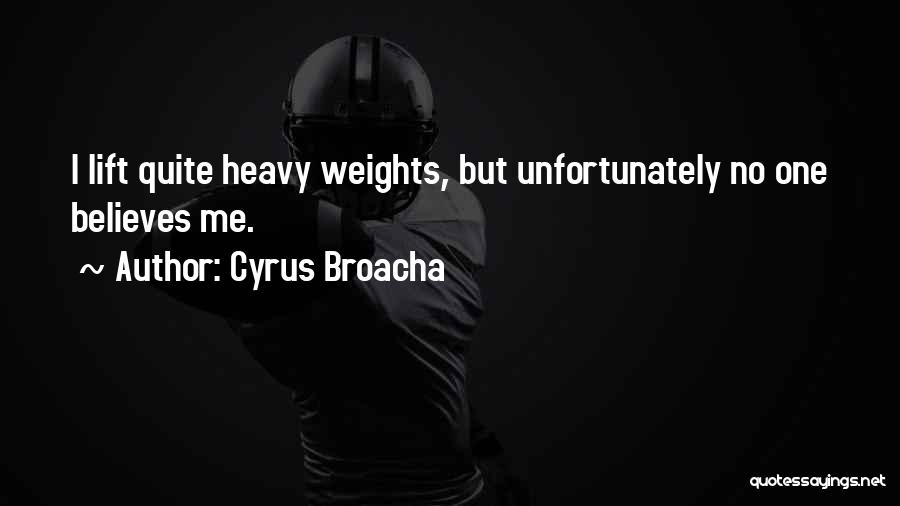 I lift quite heavy weights, but unfortunately no one believes me.

~ Author: Cyrus Broacha

quotessayings.net